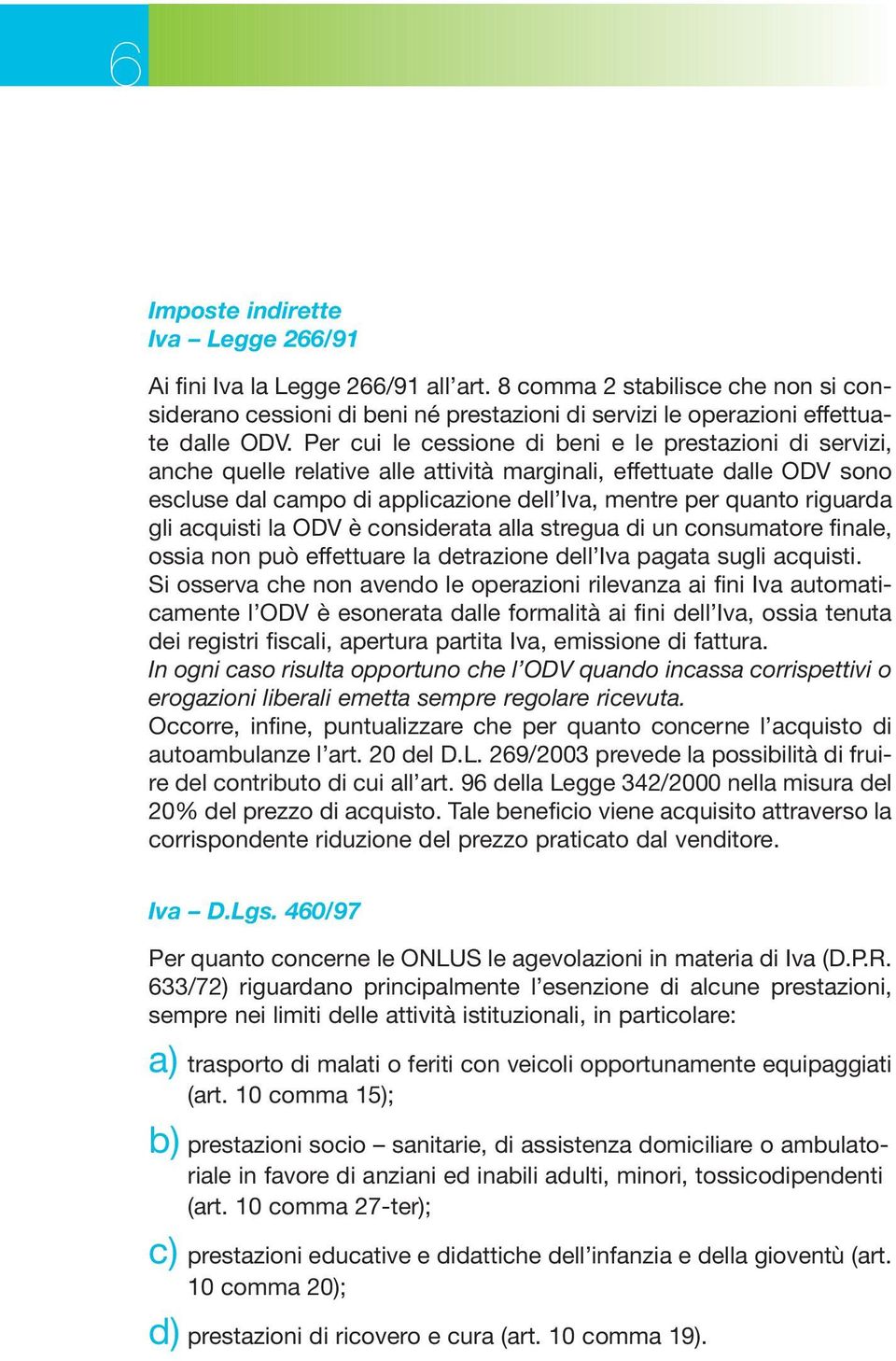 6

Imposte indirette
Iva – Legge 266/91

Ai fini Iva la Legge 266/91 all'art. 8 comma 2 stabilisce che non si considerano cessioni di beni né prestazioni di servizi le operazioni effettuate dalle ODV. Per cui le cessione di beni e le prestazioni di servizi, anche quelle relative alle attività marginali, effettuate dalle ODV sono escluse dal campo di applicazione dell'Iva, mentre per quanto riguarda gli acquisti la ODV è considerata alla stregua di un consumatore finale, ossia non può effettuare la detrazione dell'Iva pagata sugli acquisti.
Si osserva che non avendo le operazioni rilevanza ai fini Iva automaticamente l'ODV è esonerata dalle formalità ai fini dell'Iva, ossia tenuta dei registri fiscali, apertura partita Iva, emissione di fattura.
In ogni caso risulta opportuno che l'ODV quando incassa corrispettivi o erogazioni liberali emetta sempre regolare ricevuta.
Occorre, infine, puntualizzare che per quanto concerne l'acquisto di autoambulanze l'art. 20 del D.L. 269/2003 prevede la possibilità di fruire del contributo di cui all'art. 96 della Legge 342/2000 nella misura del 20% del prezzo di acquisto. Tale beneficio viene acquisito attraverso la corrispondente riduzione del prezzo praticato dal venditore.

Iva – D.Lgs. 460/97

Per quanto concerne le ONLUS le agevolazioni in materia di Iva (D.P.R. 633/72) riguardano principalmente l'esenzione di alcune prestazioni, sempre nei limiti delle attività istituzionali, in particolare:

a) trasporto di malati o feriti con veicoli opportunamente equipaggiati (art. 10 comma 15);

b) prestazioni socio – sanitarie, di assistenza domiciliare o ambulatoriale in favore di anziani ed inabili adulti, minori, tossicodipendenti (art. 10 comma 27-ter);

c) prestazioni educative e didattiche dell'infanzia e della gioventù (art. 10 comma 20);

d) prestazioni di ricovero e cura (art. 10 comma 19).